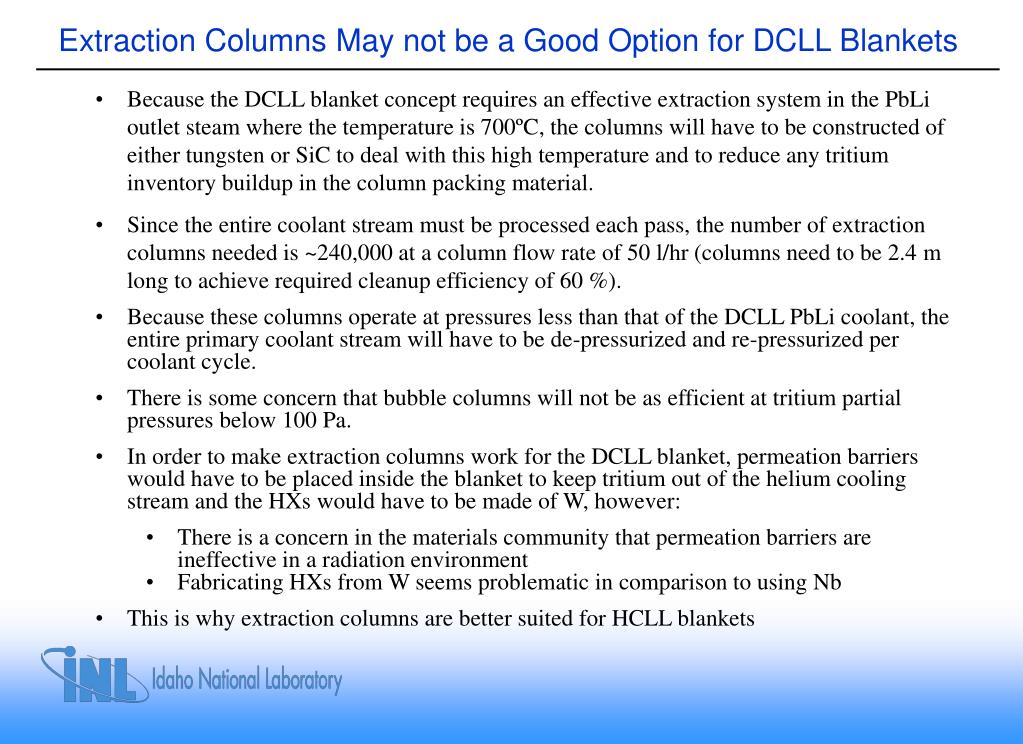 Extraction Columns May not be a Good Option for DCLL Blankets

• Because the DCLL blanket concept requires an effective extraction system in the PbLi outlet steam where the temperature is 700ºC, the columns will have to be constructed of either tungsten or SiC to deal with this high temperature and to reduce any tritium inventory buildup in the column packing material.

• Since the entire coolant stream must be processed each pass, the number of extraction columns needed is ~240,000 at a column flow rate of 50 l/hr (columns need to be 2.4 m long to achieve required cleanup efficiency of 60 %).

• Because these columns operate at pressures less than that of the DCLL PbLi coolant, the entire primary coolant stream will have to be de-pressurized and re-pressurized per coolant cycle.

• There is some concern that bubble columns will not be as efficient at tritium partial pressures below 100 Pa.

• In order to make extraction columns work for the DCLL blanket, permeation barriers would have to be placed inside the blanket to keep tritium out of the helium cooling stream and the HXs would have to be made of W, however:

• There is a concern in the materials community that permeation barriers are ineffective in a radiation environment
• Fabricating HXs from W seems problematic in comparison to using Nb

• This is why extraction columns are better suited for HCLL blankets

INL Idaho National Laboratory